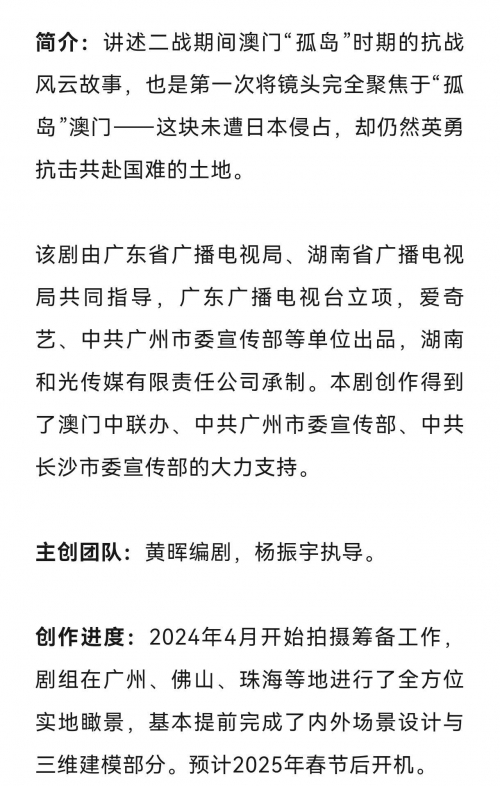 简介：讲述二战期间澳门“孤岛”时期的抗战风云故事，也是第一次将镜头完全聚焦于“孤岛”澳门——这块未遭日本侵占，却仍然英勇抗击共赴国难的土地。

该剧由广东省广播电视局、湖南省广播电视局共同指导，广东广播电视台立项，爱奇艺、中共广州市委宣传部等单位出品，湖南和光传媒有限责任公司承制。本剧创作得到了澳门中联办、中共广州市委宣传部、中共长沙市委宣传部的大力支持。

主创团队：黄晖编剧，杨振宇执导。

创作进度：2024年4月开始拍摄筹备工作，剧组在广州、佛山、珠海等地进行了全方位实地瞰景，基本提前完成了内外场景设计与三维建模部分。预计2025年春节后开机。